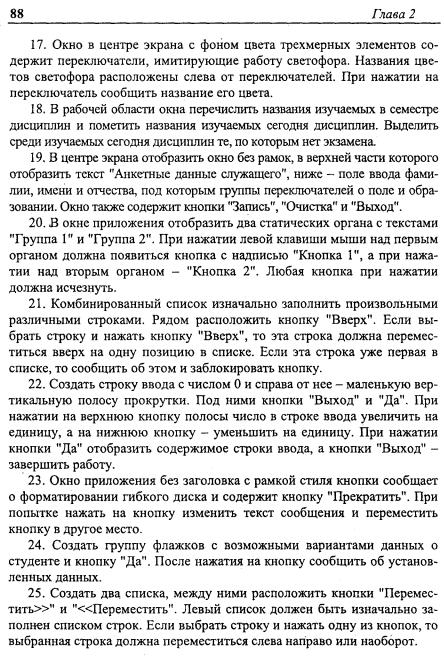 88 Глава 2

17. Окно в центре экрана с фоном цвета трехмерных элементов содержит переключатели, имитирующие работу светофора. Названия цветов светофора расположены слева от переключателей. При нажатии на переключатель сообщить название его цвета.

18. В рабочей области окна перечислить названия изучаемых в семестре дисциплин и пометить названия изучаемых сегодня дисциплин. Выделить среди изучаемых сегодня дисциплин те, по которым нет экзамена.

19. В центре экрана отобразить окно без рамок, в верхней части которого отобразить текст "Анкетные данные служащего", ниже – поле ввода фамилии, имени и отчества, под которым группы переключателей о поле и образовании. Окно также содержит кнопки "Запись", "Очистка" и "Выход".

20. В окне приложения отобразить два статических органа с текстами "Группа 1" и "Группа 2". При нажатии левой клавиши мыши над первым органом должна появиться кнопка с надписью "Кнопка 1", а при нажатии над вторым органом – "Кнопка 2". Любая кнопка при нажатии должна исчезнуть.

21. Комбинированный список изначально заполнить произвольными различными строками. Рядом расположить кнопку "Вверх". Если выбрать строку и нажать кнопку "Вверх", то эта строка должна переместиться вверх на одну позицию в списке. Если эта строка уже первая в списке, то сообщить об этом и заблокировать кнопку.

22. Создать строку ввода с числом 0 и справа от нее – маленькую вертикальную полосу прокрутки. Под ними кнопки "Выход" и "Да". При нажатии на верхнюю кнопку полосы число в строке ввода увеличить на единицу, а на нижнюю кнопку – уменьшить на единицу. При нажатии кнопки "Да" отобразить содержимое строки ввода, а кнопки "Выход" – завершить работу.

23. Окно приложения без заголовка с рамкой стиля кнопки сообщает о форматировании гибкого диска и содержит кнопку "Прекратить". При попытке нажать на кнопку изменить текст сообщения и переместить кнопку в другое место.

24. Создать группу флажков с возможными вариантами данных о студенте и кнопку "Да". После нажатия на кнопку сообщить об установленных данных.

25. Создать два списка, между ними расположить кнопки "Переместить>>" и "<<Переместить". Левый список должен быть изначально заполнен списком строк. Если выбрать строку и нажать одну из кнопок, то выбранная строка должна переместиться слева направо или наоборот.